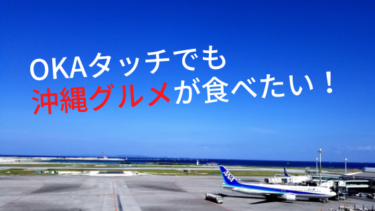 OKAタッチでも
沖縄グルメが食べたい！

ANA